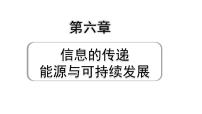 第六章

信息的传递
能源与可持续发展